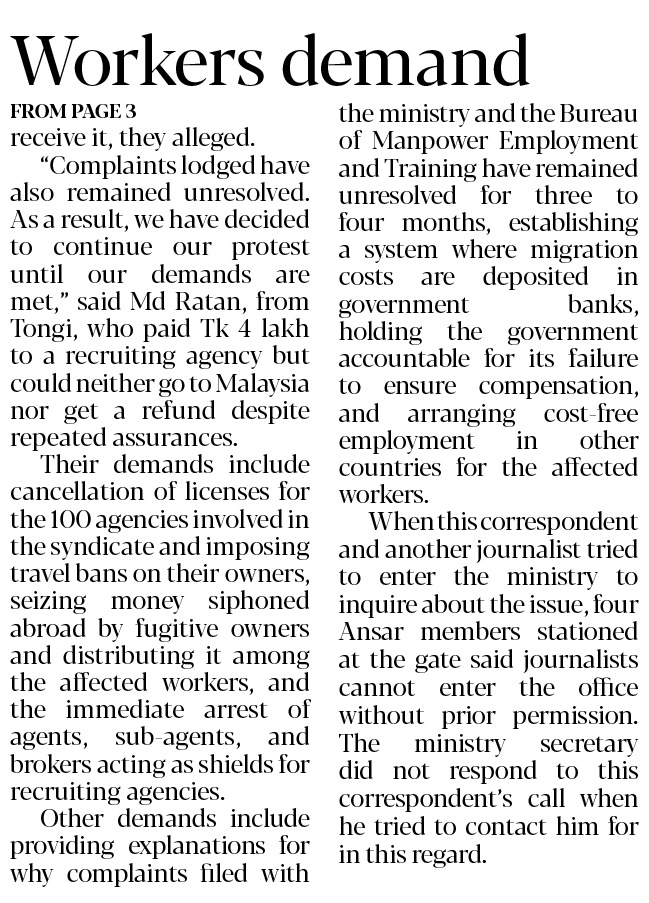 Workers demand

FROM PAGE 3

receive it, they alleged.

"Complaints lodged have also remained unresolved. As a result, we have decided to continue our protest until our demands are met," said Md Ratan, from Tongi, who paid Tk 4 lakh to a recruiting agency but could neither go to Malaysia nor get a refund despite repeated assurances.

Their demands include cancellation of licenses for the 100 agencies involved in the syndicate and imposing travel bans on their owners, seizing money siphoned abroad by fugitive owners and distributing it among the affected workers, and the immediate arrest of agents, sub-agents, and brokers acting as shields for recruiting agencies.

Other demands include providing explanations for why complaints filed with the ministry and the Bureau of Manpower Employment and Training have remained unresolved for three to four months, establishing a system where migration costs are deposited in government banks, holding the government accountable for its failure to ensure compensation, and arranging cost-free employment in other countries for the affected workers.

When this correspondent and another journalist tried to enter the ministry to inquire about the issue, four Ansar members stationed at the gate said journalists cannot enter the office without prior permission. The ministry secretary did not respond to this correspondent's call when he tried to contact him for in this regard.